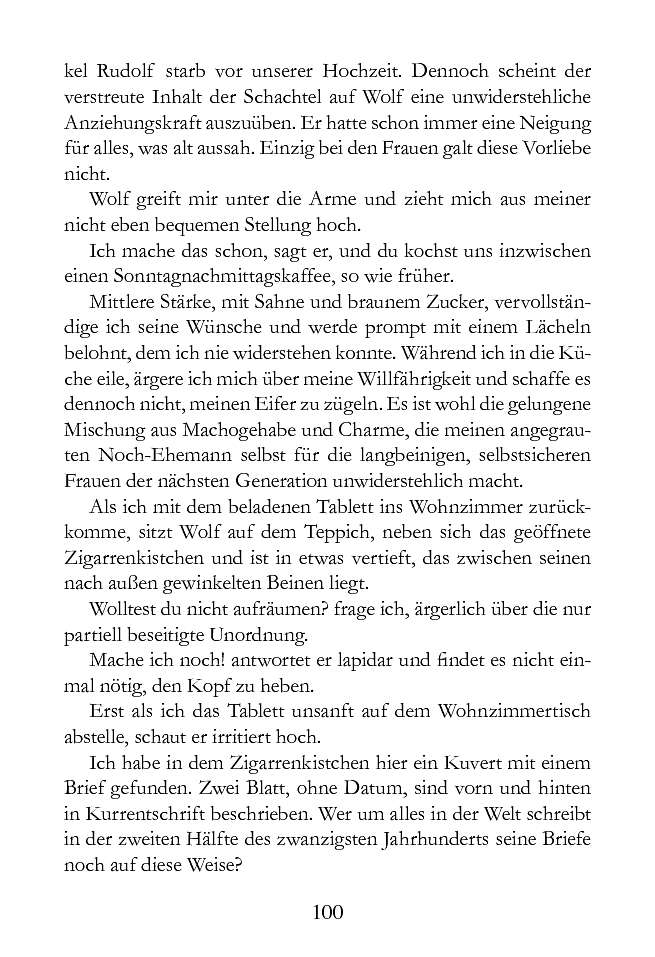 kel Rudolf starb vor unserer Hochzeit. Dennoch scheint der verstreute Inhalt der Schachtel auf Wolf eine unwiderstehliche Anziehungskraft auszuüben. Er hatte schon immer eine Neigung für alles, was alt aussah. Einzig bei den Frauen galt diese Vorliebe nicht.

Wolf greift mir unter die Arme und zieht mich aus meiner nicht eben bequemen Stellung hoch.

Ich mache das schon, sagt er, und du kochst uns inzwischen einen Sonntagnachmittagskaffee, so wie früher.

Mittlere Stärke, mit Sahne und braunem Zucker, vervollständige ich seine Wünsche und werde prompt mit einem Lächeln belohnt, dem ich nie widerstehen konnte. Während ich in die Küche eile, ärgere ich mich über meine Willfährigkeit und schaffe es dennoch nicht, meinen Eifer zu zügeln. Es ist wohl die gelungene Mischung aus Machogehabe und Charme, die meinen angegrauten Noch-Ehemann selbst für die langbeinigen, selbstsicheren Frauen der nächsten Generation unwiderstehlich macht.

Als ich mit dem beladenen Tablett ins Wohnzimmer zurückkomme, sitzt Wolf auf dem Teppich, neben sich das geöffnete Zigarrenkistchen und ist in etwas vertieft, das zwischen seinen nach außen gewinkelten Beinen liegt.

Wolltest du nicht aufräumen? frage ich, ärgerlich über die nur partiell beseitigte Unordnung.

Mache ich noch! antwortet er lapidar und findet es nicht einmal nötig, den Kopf zu heben.

Erst als ich das Tablett unsanft auf dem Wohnzimmertisch abstelle, schaut er irritiert hoch.

Ich habe in dem Zigarrenkistchen hier ein Kuvert mit einem Brief gefunden. Zwei Blatt, ohne Datum, sind vorn und hinten in Kurrentschrift beschrieben. Wer um alles in der Welt schreibt in der zweiten Hälfte des zwanzigsten Jahrhunderts seine Briefe noch auf diese Weise?

100